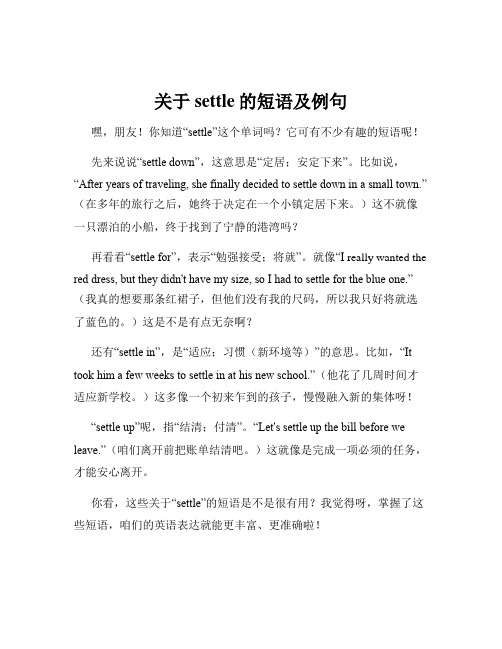 关于 settle 的短语及例句

嘿，朋友！你知道“settle”这个单词吗？它可有不少有趣的短语呢！

先来说说“settle down”，这意思是“定居；安定下来”。比如说，“After years of traveling, she finally decided to settle down in a small town.”（在多年的旅行之后，她终于决定在一个小镇定居下来。）这不就像一只漂泊的小船，终于找到了宁静的港湾吗？

再看看“settle for”，表示“勉强接受；将就”。就像“I really wanted the red dress, but they didn't have my size, so I had to settle for the blue one.”（我真的想要那条红裙子，但他们没有我的尺码，所以我只好将就选了蓝色的。）这是不是有点无奈啊？

还有“settle in”，是“适应；习惯（新环境等）”的意思。比如，“It took him a few weeks to settle in at his new school.”（他花了几周时间才适应新学校。）这多像一个初来乍到的孩子，慢慢融入新的集体呀！

“settle up”呢，指“结清；付清”。“Let's settle up the bill before we leave.”（咱们离开前把账单结清吧。）这就像是完成一项必须的任务，才能安心离开。

你看，这些关于“settle”的短语是不是很有用？我觉得呀，掌握了这些短语，咱们的英语表达就能更丰富、更准确啦！